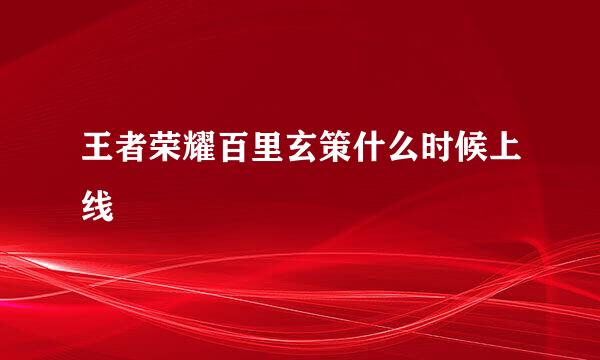 王者荣耀百里玄策什么时候上线